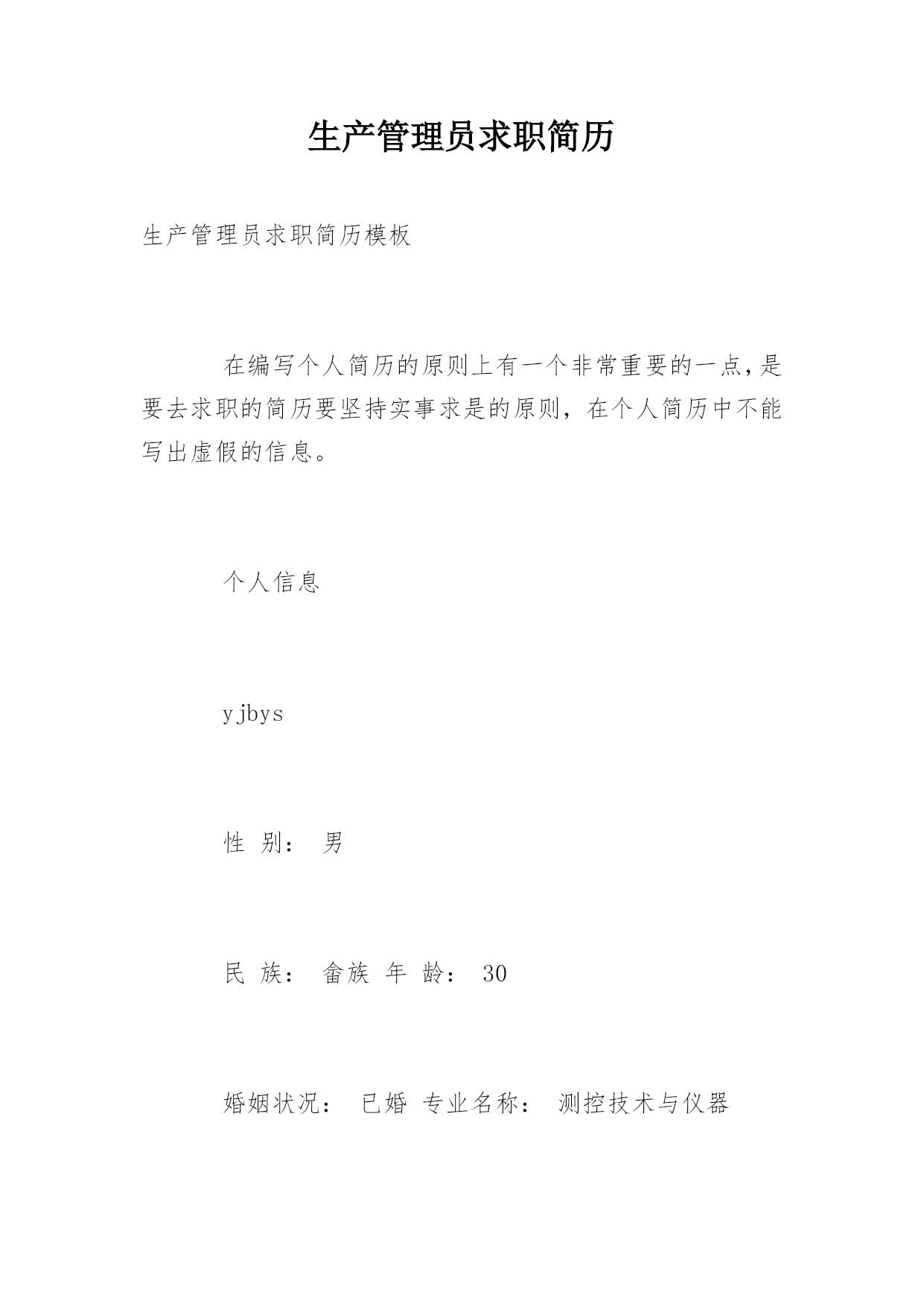 生产管理员求职简历

生产管理员求职简历模板

在编写个人简历的原则上有一个非常重要的一点,是要去求职的简历要坚持实事求是的原则，在个人简历中不能写出虚假的信息。

个人信息

yjbys

性 别： 男

民 族： 畲族 年 龄： 30

婚姻状况： 已婚 专业名称： 测控技术与仪器